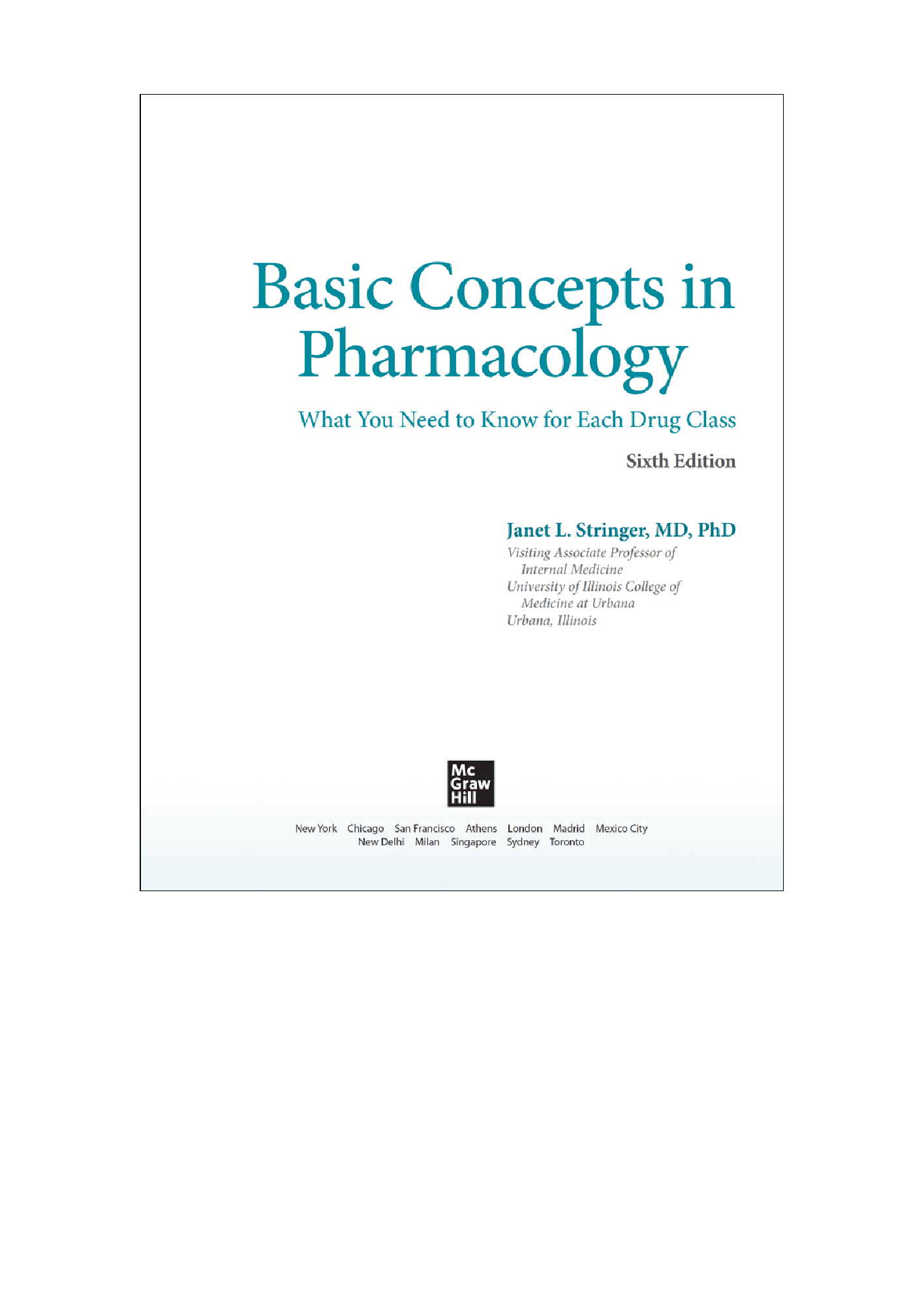 Basic Concepts in Pharmacology

What You Need to Know for Each Drug Class

Sixth Edition

Janet L. Stringer, MD, PhD
Visiting Associate Professor of Internal Medicine
University of Illinois College of Medicine at Urbana
Urbana, Illinois

Mc
Graw
Hill

New York Chicago San Francisco Athens London Madrid Mexico City
New Delhi Milan Singapore Sydney Toronto